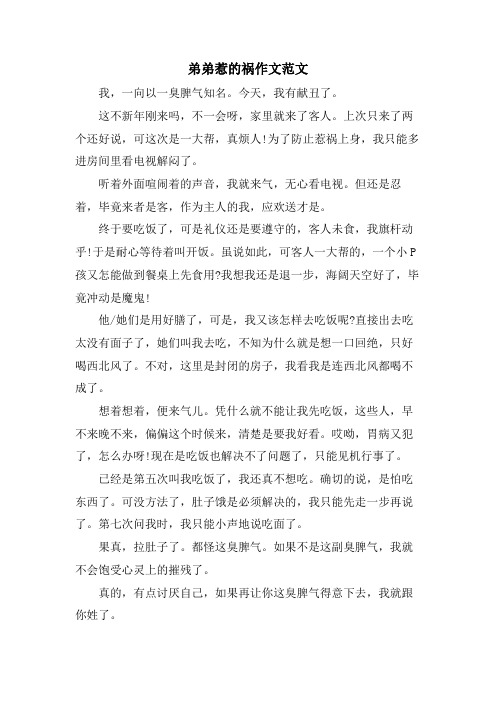 弟弟惹的祸作文范文

我，一向以一臭脾气知名。今天，我有献丑了。

这不新年刚来吗，不一会呀，家里就来了客人。上次只来了两个还好说，可这次是一大帮，真烦人!为了防止惹祸上身，我只能多进房间里看电视解闷了。

听着外面喧闹着的声音，我就来气，无心看电视。但还是忍着，毕竟来者是客，作为主人的我，应欢送才是。

终于要吃饭了，可是礼仪还是要遵守的，客人未食，我旗杆动乎!于是耐心等待着叫开饭。虽说如此，可客人一大帮的，一个小P孩又怎能做到餐桌上先食用?我想我还是退一步，海阔天空好了，毕竟冲动是魔鬼!

他/她们是用好膳了，可是，我又该怎样去吃饭呢?直接出去吃太没有面子了，她们叫我去吃，不知为什么就是想一口回绝，只好喝西北风了。不对，这里是封闭的房子，我看我是连西北风都喝不成了。

想着想着，便来气儿。凭什么就不能让我先吃饭，这些人，早不来晚不来，偏偏这个时候来，清楚是要我好看。哎呦，胃病又犯了，怎么办呀!现在是吃饭也解决不了问题了，只能见机行事了。

已经是第五次叫我吃饭了，我还真不想吃。确切的说，是怕吃东西了。可没方法了，肚子饿是必须解决的，我只能先走一步再说了。第七次问我时，我只能小声地说吃面了。

果真，拉肚子了。都怪这臭脾气。如果不是这副臭脾气，我就不会饱受心灵上的摧残了。

真的，有点讨厌自己，如果再让你这臭脾气得意下去，我就跟你姓了。